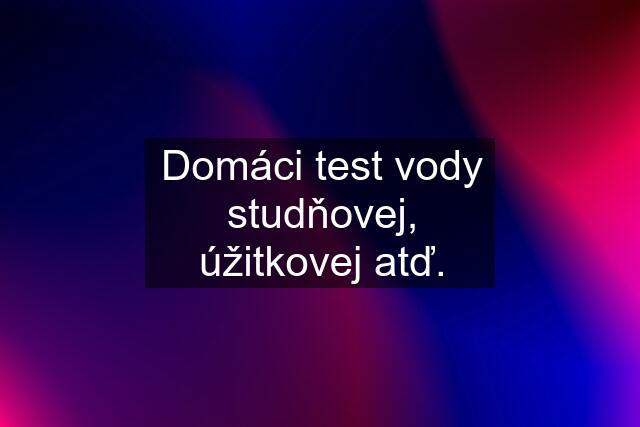 Domáci test vody studňovej, úžitkovej atď.